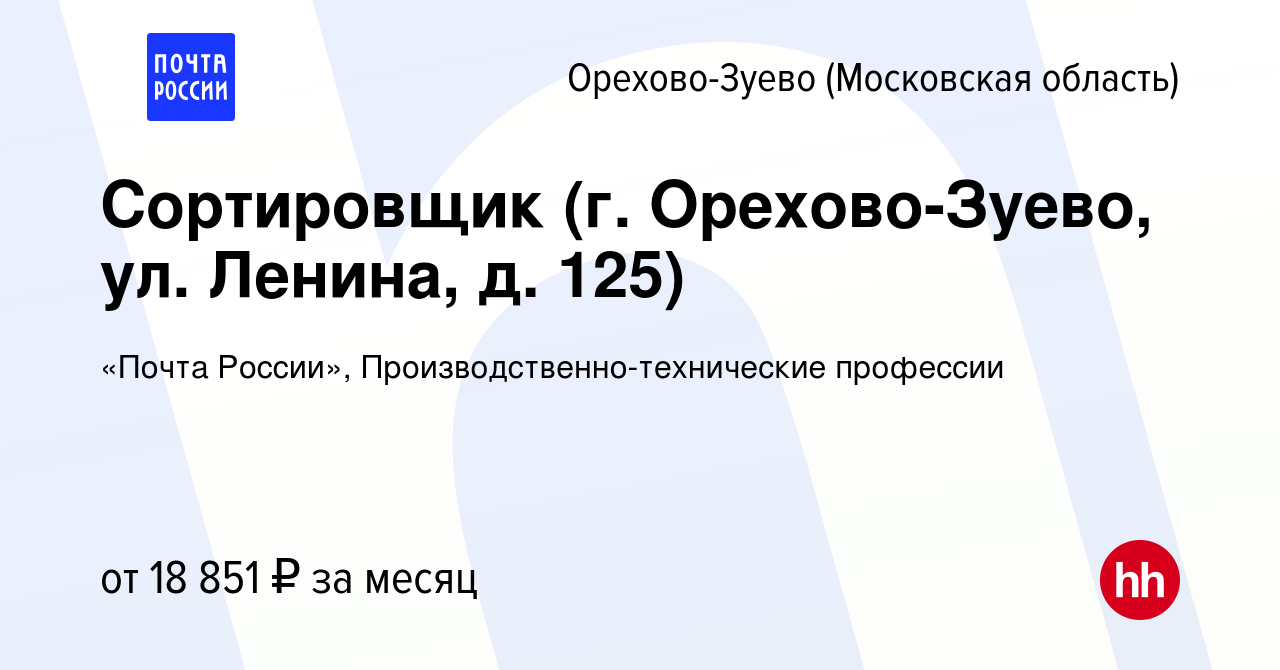 ПОЧТА РОССИИ

Орехово-Зуево (Московская область)

Сортировщик (г. Орехово-Зуево, ул. Ленина, д. 125)

«Почта России», Производственно-технические профессии

от 18 851 ₽ за месяц

hh